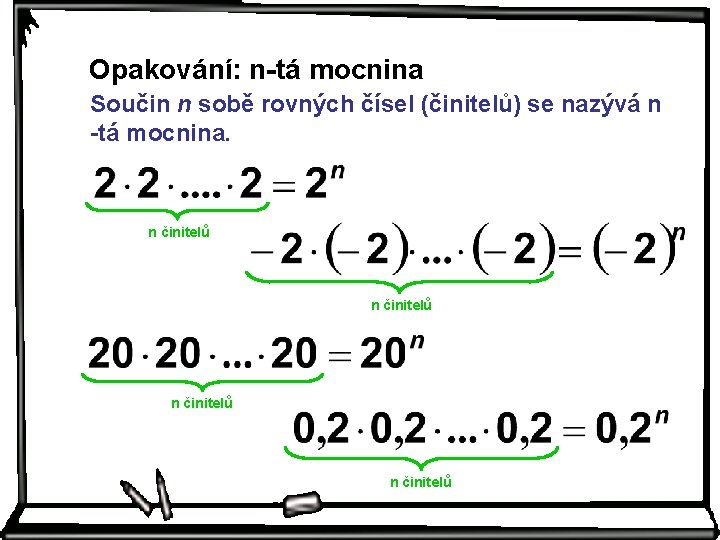 Opakování: n-tá mocnina

Součin n sobě rovných čísel (činitelů) se nazývá n -tá mocnina.

$2 \cdot 2 \cdot .... \cdot 2 = 2^n$

n činitelů

$-2 \cdot (-2) \cdot ... \cdot (-2) = (-2)^n$

n činitelů

$20 \cdot 20 \cdot ... \cdot 20 = 20^n$

n činitelů

$0,2 \cdot 0,2 \cdot ... \cdot 0,2 = 0,2^n$

n činitelů